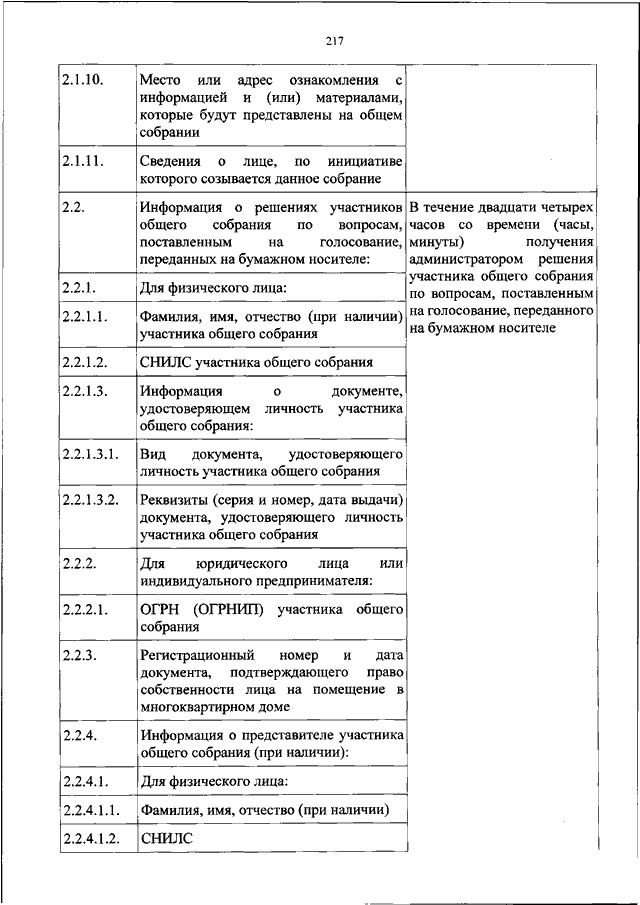 217

| | | |
|---|---|---|
| 2.1.10. | Место или адрес ознакомления с информацией и (или) материалами, которые будут представлены на общем собрании | |
| 2.1.11. | Сведения о лице, по инициативе которого созывается данное собрание | |
| 2.2. | Информация о решениях участников общего собрания по вопросам, поставленным на голосование, переданных на бумажном носителе: | В течение двадцати четырех часов со времени (часы, минуты) получения администратором решения участника общего собрания по вопросам, поставленным на голосование, переданного на бумажном носителе |
| 2.2.1. | Для физического лица: | |
| 2.2.1.1. | Фамилия, имя, отчество (при наличии) участника общего собрания | |
| 2.2.1.2. | СНИЛС участника общего собрания | |
| 2.2.1.3. | Информация о документе, удостоверяющем личность участника общего собрания: | |
| 2.2.1.3.1. | Вид документа, удостоверяющего личность участника общего собрания | |
| 2.2.1.3.2. | Реквизиты (серия и номер, дата выдачи) документа, удостоверяющего личность участника общего собрания | |
| 2.2.2. | Для юридического лица или индивидуального предпринимателя: | |
| 2.2.2.1. | ОГРН (ОГРНИП) участника общего собрания | |
| 2.2.3. | Регистрационный номер и дата документа, подтверждающего право собственности лица на помещение в многоквартирном доме | |
| 2.2.4. | Информация о представителе участника общего собрания (при наличии): | |
| 2.2.4.1. | Для физического лица: | |
| 2.2.4.1.1. | Фамилия, имя, отчество (при наличии) | |
| 2.2.4.1.2. | СНИЛС | |